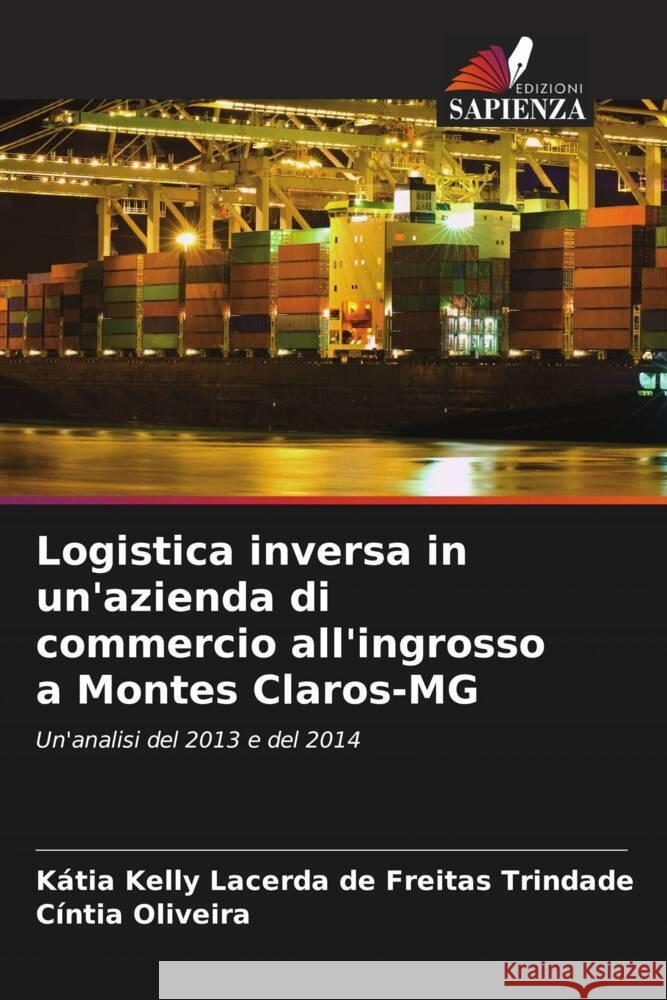 EDIZIONI
SAPIENZA

Logistica inversa in un'azienda di commercio all'ingrosso a Montes Claros-MG

Un'analisi del 2013 e del 2014

Kátia Kelly Lacerda de Freitas Trindade
Cíntia Oliveira